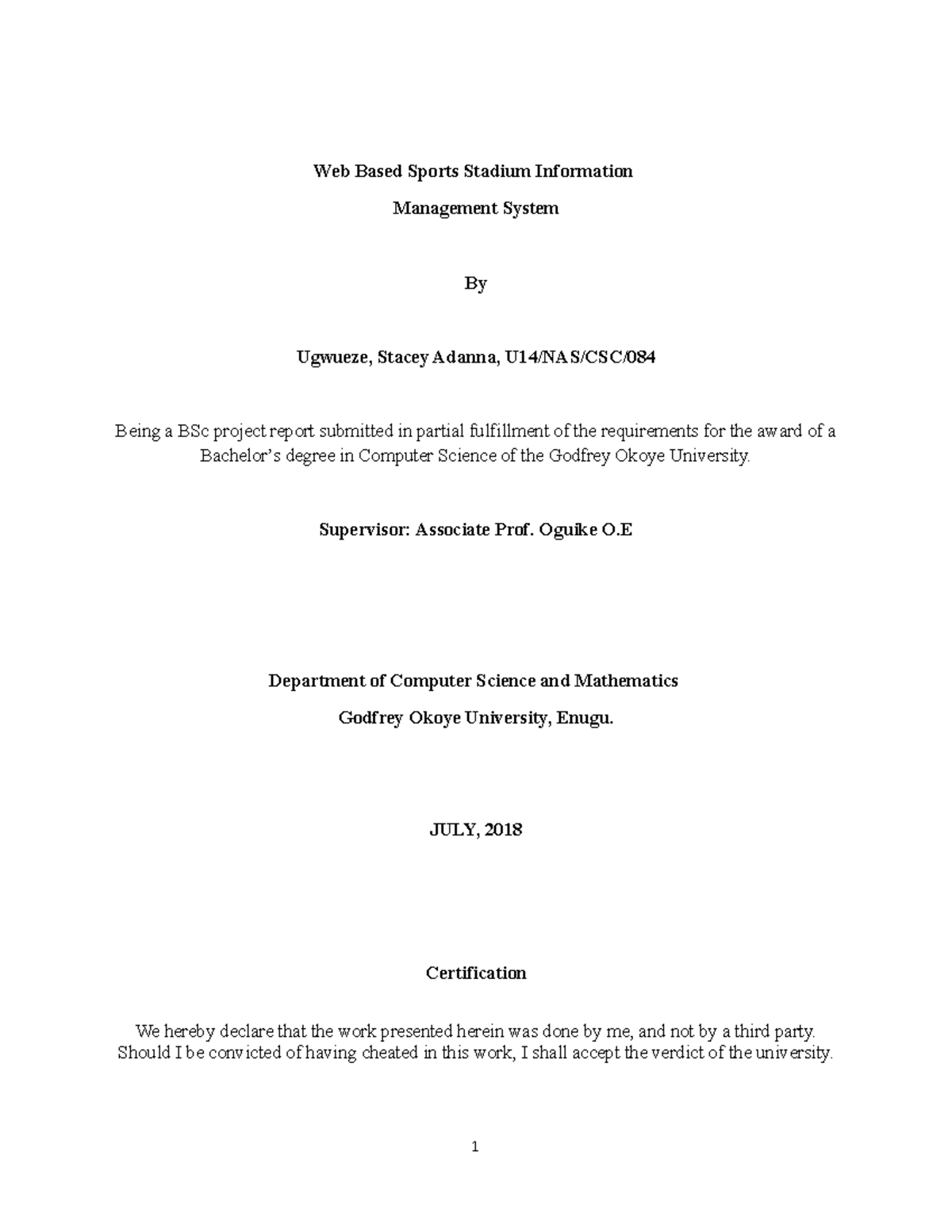 Web Based Sports Stadium Information

Management System

By

Ugwueze, Stacey Adanna, U14/NAS/CSC/084

Being a BSc project report submitted in partial fulfillment of the requirements for the award of a Bachelor's degree in Computer Science of the Godfrey Okoye University.

Supervisor: Associate Prof. Oguike O.E

Department of Computer Science and Mathematics

Godfrey Okoye University, Enugu.

JULY, 2018

Certification

We hereby declare that the work presented herein was done by me, and not by a third party. Should I be convicted of having cheated in this work, I shall accept the verdict of the university.

1